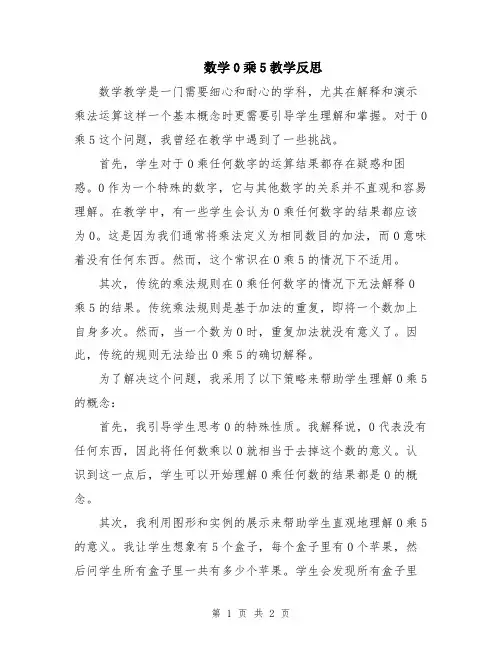 数学0乘5教学反思

数学教学是一门需要细心和耐心的学科，尤其在解释和演示乘法运算这样一个基本概念时更需要引导学生理解和掌握。对于0乘5这个问题，我曾经在教学中遇到了一些挑战。

首先，学生对于0乘任何数字的运算结果都存在疑惑和困惑。0作为一个特殊的数字，它与其他数字的关系并不直观和容易理解。在教学中，有一些学生会认为0乘任何数字的结果都应该为0。这是因为我们通常将乘法定义为相同数目的加法，而0意味着没有任何东西。然而，这个常识在0乘5的情况下不适用。

其次，传统的乘法规则在0乘任何数字的情况下无法解释0乘5的结果。传统乘法规则是基于加法的重复，即将一个数加上自身多次。然而，当一个数为0时，重复加法就没有意义了。因此，传统的规则无法给出0乘5的确切解释。

为了解决这个问题，我采用了以下策略来帮助学生理解0乘5的概念：

首先，我引导学生思考0的特殊性质。我解释说，0代表没有任何东西，因此将任何数乘以0就相当于去掉这个数的意义。认识到这一点后，学生可以开始理解0乘任何数的结果都是0的概念。

其次，我利用图形和实例的展示来帮助学生直观地理解0乘5的意义。我让学生想象有5个盒子，每个盒子里有0个苹果，然后问学生所有盒子里一共有多少个苹果。学生会发现所有盒子里

第 1 页 共 2 页